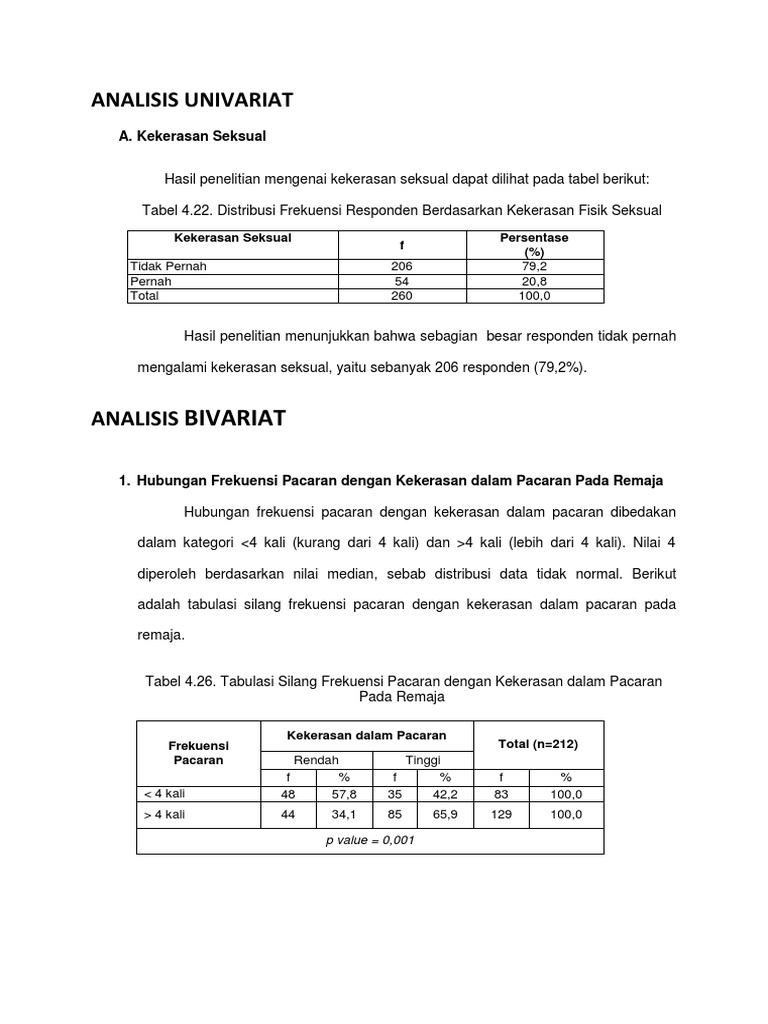 ANALISIS UNIVARIAT

A. Kekerasan Seksual

Hasil penelitian mengenai kekerasan seksual dapat dilihat pada tabel berikut:

Tabel 4.22. Distribusi Frekuensi Responden Berdasarkan Kekerasan Fisik Seksual

| Kekerasan Seksual | f | Persentase (%) |
|---|---|---|
| Tidak Pernah | 206 | 79,2 |
| Pernah | 54 | 20,8 |
| Total | 260 | 100,0 |

Hasil penelitian menunjukkan bahwa sebagian besar responden tidak pernah mengalami kekerasan seksual, yaitu sebanyak 206 responden (79,2%).

ANALISIS BIVARIAT

1. Hubungan Frekuensi Pacaran dengan Kekerasan dalam Pacaran Pada Remaja

Hubungan frekuensi pacaran dengan kekerasan dalam pacaran dibedakan dalam kategori <4 kali (kurang dari 4 kali) dan >4 kali (lebih dari 4 kali). Nilai 4 diperoleh berdasarkan nilai median, sebab distribusi data tidak normal. Berikut adalah tabulasi silang frekuensi pacaran dengan kekerasan dalam pacaran pada remaja.

Tabel 4.26. Tabulasi Silang Frekuensi Pacaran dengan Kekerasan dalam Pacaran Pada Remaja

| Frekuensi Pacaran | Kekerasan dalam Pacaran | | | | Total (n=212) | |
|---|---|---|---|---|---|---|
| | Rendah | | Tinggi | | | |
| | f | % | f | % | f | % |
| < 4 kali | 48 | 57,8 | 35 | 42,2 | 83 | 100,0 |
| > 4 kali | 44 | 34,1 | 85 | 65,9 | 129 | 100,0 |
| p value = 0,001 | | | | | | |